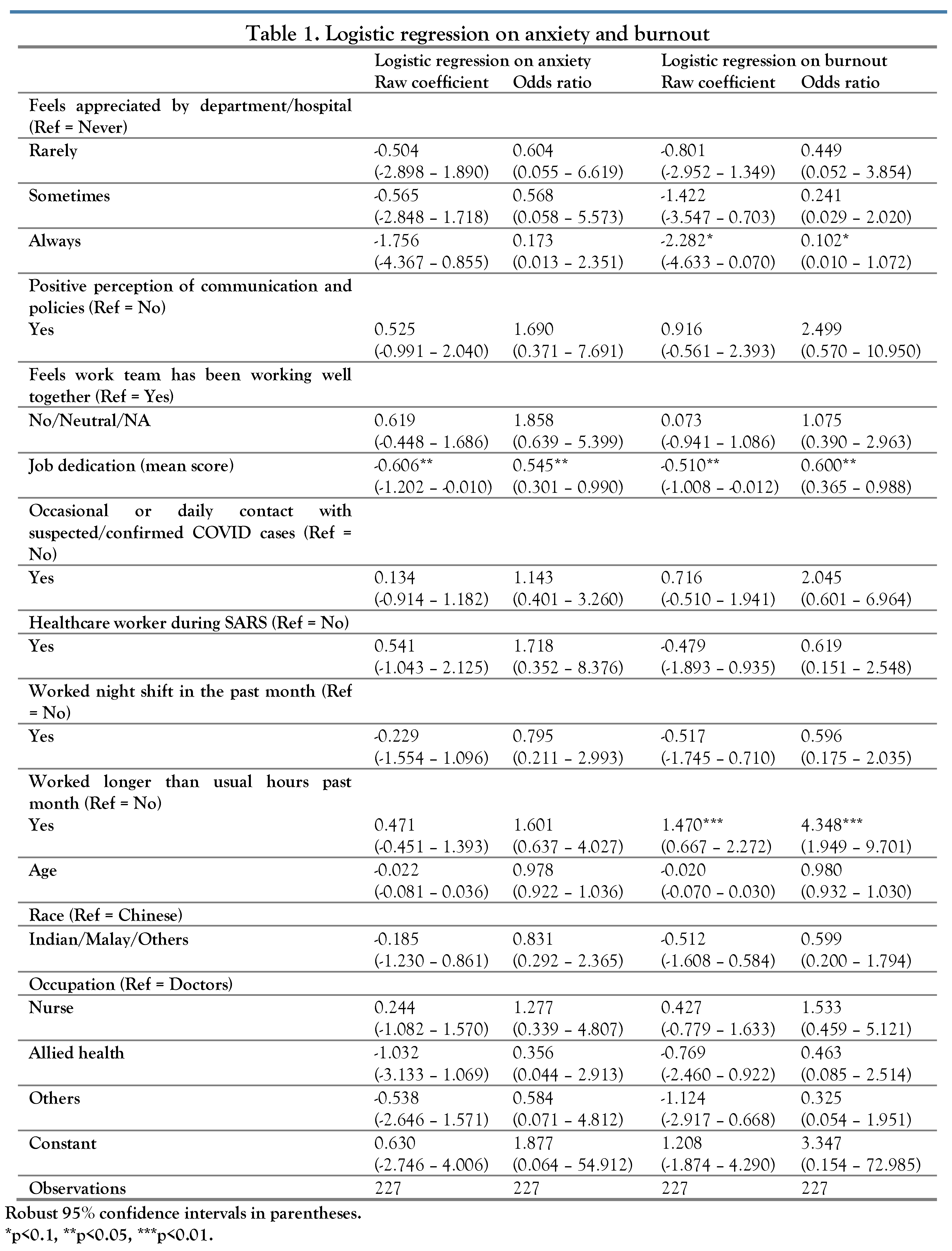 Table 1. Logistic regression on anxiety and burnout

| | Logistic regression on anxiety Raw coefficient | Odds ratio | Logistic regression on burnout Raw coefficient | Odds ratio |
|---|---|---|---|---|
| Feels appreciated by department/hospital (Ref = Never) | | | | |
| Rarely | -0.504 (-2.898 – 1.890) | 0.604 (0.055 – 6.619) | -0.801 (-2.952 – 1.349) | 0.449 (0.052 – 3.854) |
| Sometimes | -0.565 (-2.848 – 1.718) | 0.568 (0.058 – 5.573) | -1.422 (-3.547 – 0.703) | 0.241 (0.029 – 2.020) |
| Always | -1.756 (-4.367 – 0.855) | 0.173 (0.013 – 2.351) | -2.282* (-4.633 – 0.070) | 0.102* (0.010 – 1.072) |
| Positive perception of communication and policies (Ref = No) | | | | |
| Yes | 0.525 (-0.991 – 2.040) | 1.690 (0.371 – 7.691) | 0.916 (-0.561 – 2.393) | 2.499 (0.570 – 10.950) |
| Feels work team has been working well together (Ref = Yes) | | | | |
| No/Neutral/NA | 0.619 (-0.448 – 1.686) | 1.858 (0.639 – 5.399) | 0.073 (-0.941 – 1.086) | 1.075 (0.390 – 2.963) |
| Job dedication (mean score) | -0.606** (-1.202 – -0.010) | 0.545** (0.301 – 0.990) | -0.510** (-1.008 – -0.012) | 0.600** (0.365 – 0.988) |
| Occasional or daily contact with suspected/confirmed COVID cases (Ref = No) | | | | |
| Yes | 0.134 (-0.914 – 1.182) | 1.143 (0.401 – 3.260) | 0.716 (-0.510 – 1.941) | 2.045 (0.601 – 6.964) |
| Healthcare worker during SARS (Ref = No) | | | | |
| Yes | 0.541 (-1.043 – 2.125) | 1.718 (0.352 – 8.376) | -0.479 (-1.893 – 0.935) | 0.619 (0.151 – 2.548) |
| Worked night shift in the past month (Ref = No) | | | | |
| Yes | -0.229 (-1.554 – 1.096) | 0.795 (0.211 – 2.993) | -0.517 (-1.745 – 0.710) | 0.596 (0.175 – 2.035) |
| Worked longer than usual hours past month (Ref = No) | | | | |
| Yes | 0.471 (-0.451 – 1.393) | 1.601 (0.637 – 4.027) | 1.470*** (0.667 – 2.272) | 4.348*** (1.949 – 9.701) |
| Age | -0.022 (-0.081 – 0.036) | 0.978 (0.922 – 1.036) | -0.020 (-0.070 – 0.030) | 0.980 (0.932 – 1.030) |
| Race (Ref = Chinese) | | | | |
| Indian/Malay/Others | -0.185 (-1.230 – 0.861) | 0.831 (0.292 – 2.365) | -0.512 (-1.608 – 0.584) | 0.599 (0.200 – 1.794) |
| Occupation (Ref = Doctors) | | | | |
| Nurse | 0.244 (-1.082 – 1.570) | 1.277 (0.339 – 4.807) | 0.427 (-0.779 – 1.633) | 1.533 (0.459 – 5.121) |
| Allied health | -1.032 (-3.133 – 1.069) | 0.356 (0.044 – 2.913) | -0.769 (-2.460 – 0.922) | 0.463 (0.085 – 2.514) |
| Others | -0.538 (-2.646 – 1.571) | 0.584 (0.071 – 4.812) | -1.124 (-2.917 – 0.668) | 0.325 (0.054 – 1.951) |
| Constant | 0.630 (-2.746 – 4.006) | 1.877 (0.064 – 54.912) | 1.208 (-1.874 – 4.290) | 3.347 (0.154 – 72.985) |
| Observations | 227 | 227 | 227 | 227 |

Robust 95% confidence intervals in parentheses.
*p<0.1, **p<0.05, ***p<0.01.